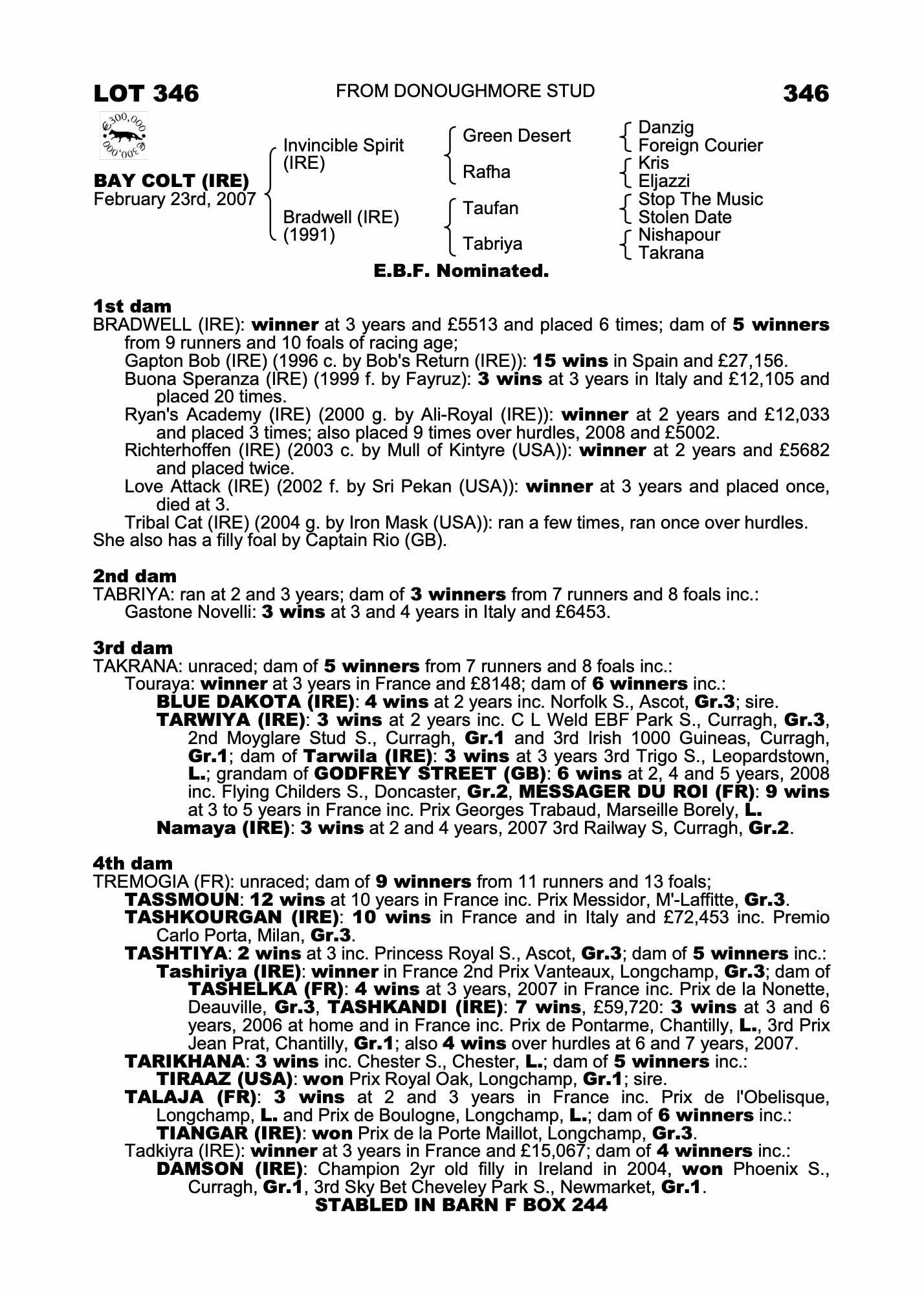 LOT 346 FROM DONOUGHMORE STUD 346

€300,000 €300,000

BAY COLT (IRE)
February 23rd, 2007

Invincible Spirit (IRE)
Bradwell (IRE) (1991)

Green Desert
Rafha
Taufan
Tabriya

Danzig
Foreign Courier
Kris
Eljazzi
Stop The Music
Stolen Date
Nishapour
Takrana

E.B.F. Nominated.

1st dam
BRADWELL (IRE): winner at 3 years and £5513 and placed 6 times; dam of 5 winners from 9 runners and 10 foals of racing age;
Gapton Bob (IRE) (1996 c. by Bob's Return (IRE)): 15 wins in Spain and £27,156.
Buona Speranza (IRE) (1999 f. by Fayruz): 3 wins at 3 years in Italy and £12,105 and placed 20 times.
Ryan's Academy (IRE) (2000 g. by Ali-Royal (IRE)): winner at 2 years and £12,033 and placed 3 times; also placed 9 times over hurdles, 2008 and £5002.
Richterhoffen (IRE) (2003 c. by Mull of Kintyre (USA)): winner at 2 years and £5682 and placed twice.
Love Attack (IRE) (2002 f. by Sri Pekan (USA)): winner at 3 years and placed once, died at 3.
Tribal Cat (IRE) (2004 g. by Iron Mask (USA)): ran a few times, ran once over hurdles.
She also has a filly foal by Captain Rio (GB).

2nd dam
TABRIYA: ran at 2 and 3 years; dam of 3 winners from 7 runners and 8 foals inc.:
Gastone Novelli: 3 wins at 3 and 4 years in Italy and £6453.

3rd dam
TAKRANA: unraced; dam of 5 winners from 7 runners and 8 foals inc.:
Touraya: winner at 3 years in France and £8148; dam of 6 winners inc.:
BLUE DAKOTA (IRE): 4 wins at 2 years inc. Norfolk S., Ascot, Gr.3; sire.
TARWIYA (IRE): 3 wins at 2 years inc. C L Weld EBF Park S., Curragh, Gr.3, 2nd Moyglare Stud S., Curragh, Gr.1 and 3rd Irish 1000 Guineas, Curragh, Gr.1; dam of Tarwila (IRE): 3 wins at 3 years 3rd Trigo S., Leopardstown, L.; grandam of GODFREY STREET (GB): 6 wins at 2, 4 and 5 years, 2008 inc. Flying Childers S., Doncaster, Gr.2, MESSAGER DU ROI (FR): 9 wins at 3 to 5 years in France inc. Prix Georges Trabaud, Marseille Borely, L.
Namaya (IRE): 3 wins at 2 and 4 years, 2007 3rd Railway S, Curragh, Gr.2.

4th dam
TREMOGIA (FR): unraced; dam of 9 winners from 11 runners and 13 foals;
TASSMOUN: 12 wins at 10 years in France inc. Prix Messidor, M'-Laffitte, Gr.3.
TASHKOURGAN (IRE): 10 wins in France and in Italy and £72,453 inc. Premio Carlo Porta, Milan, Gr.3.
TASHTIYA: 2 wins at 3 inc. Princess Royal S., Ascot, Gr.3; dam of 5 winners inc.:
Tashiriya (IRE): winner in France 2nd Prix Vanteaux, Longchamp, Gr.3; dam of TASHELKA (FR): 4 wins at 3 years, 2007 in France inc. Prix de la Nonette, Deauville, Gr.3, TASHKANDI (IRE): 7 wins, £59,720: 3 wins at 3 and 6 years, 2006 at home and in France inc. Prix de Pontarme, Chantilly, L., 3rd Prix Jean Prat, Chantilly, Gr.1; also 4 wins over hurdles at 6 and 7 years, 2007.
TARIKHANA: 3 wins inc. Chester S., Chester, L.; dam of 5 winners inc.:
TIRAAZ (USA): won Prix Royal Oak, Longchamp, Gr.1; sire.
TALAJA (FR): 3 wins at 2 and 3 years in France inc. Prix de l'Obelisque, Longchamp, L. and Prix de Boulogne, Longchamp, L.; dam of 6 winners inc.:
TIANGAR (IRE): won Prix de la Porte Maillot, Longchamp, Gr.3.
Tadkiyra (IRE): winner at 3 years in France and £15,067; dam of 4 winners inc.:
DAMSON (IRE): Champion 2yr old filly in Ireland in 2004, won Phoenix S., Curragh, Gr.1, 3rd Sky Bet Cheveley Park S., Newmarket, Gr.1.
STABLED IN BARN F BOX 244